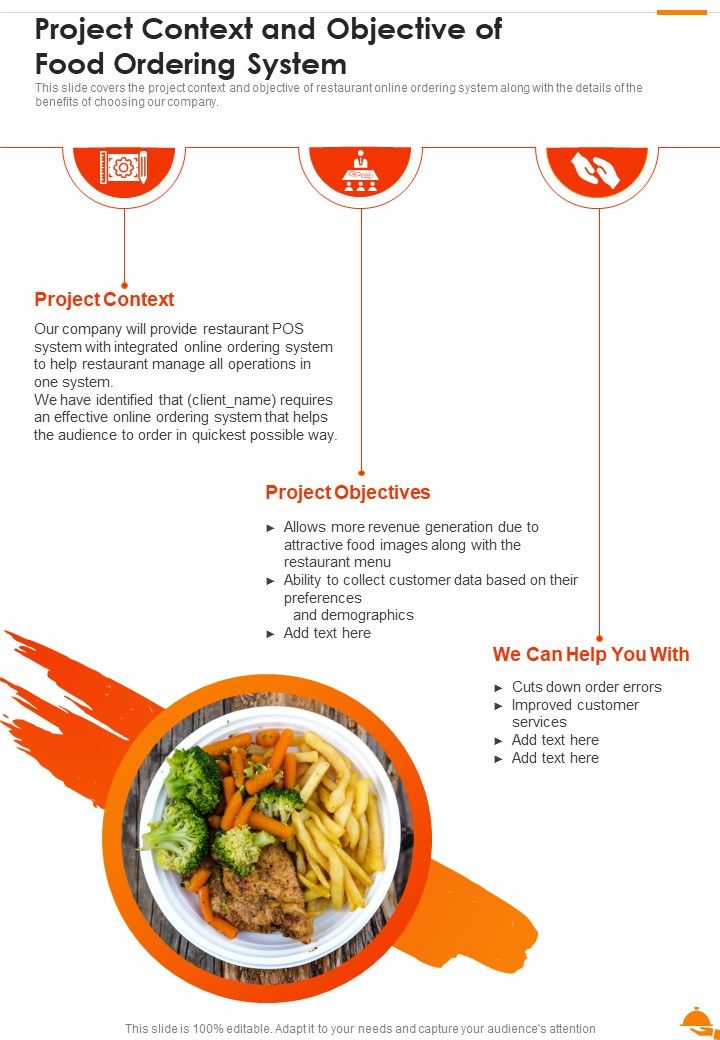 Project Context and Objective of Food Ordering System

This slide covers the project context and objective of restaurant online ordering system along with the details of the benefits of choosing our company.

Project Context

Our company will provide restaurant POS system with integrated online ordering system to help restaurant manage all operations in one system.
We have identified that (client_name) requires an effective online ordering system that helps the audience to order in quickest possible way.

Project Objectives

► Allows more revenue generation due to attractive food images along with the restaurant menu
► Ability to collect customer data based on their preferences
and demographics
► Add text here

We Can Help You With

► Cuts down order errors
► Improved customer services
► Add text here
► Add text here

This slide is 100% editable. Adapt it to your needs and capture your audience's attention